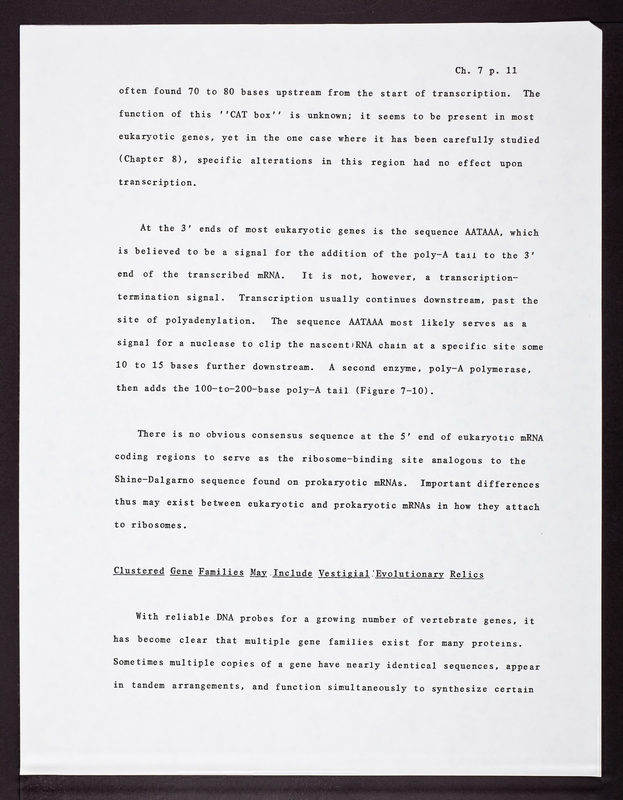 Ch. 7 p. 11

often found 70 to 80 bases upstream from the start of transcription. The function of this ''CAT box'' is unknown; it seems to be present in most eukaryotic genes, yet in the one case where it has been carefully studied (Chapter 8), specific alterations in this region had no effect upon transcription.

At the 3' ends of most eukaryotic genes is the sequence AATAAA, which is believed to be a signal for the addition of the poly-A tail to the 3' end of the transcribed mRNA. It is not, however, a transcription-termination signal. Transcription usually continues downstream, past the site of polyadenylation. The sequence AATAAA most likely serves as a signal for a nuclease to clip the nascent RNA chain at a specific site some 10 to 15 bases further downstream. A second enzyme, poly-A polymerase, then adds the 100-to-200-base poly-A tail (Figure 7-10).

There is no obvious consensus sequence at the 5' end of eukaryotic mRNA coding regions to serve as the ribosome-binding site analogous to the Shine-Dalgarno sequence found on prokaryotic mRNAs. Important differences thus may exist between eukaryotic and prokaryotic mRNAs in how they attach to ribosomes.

Clustered Gene Families May Include Vestigial Evolutionary Relics

With reliable DNA probes for a growing number of vertebrate genes, it has become clear that multiple gene families exist for many proteins. Sometimes multiple copies of a gene have nearly identical sequences, appear in tandem arrangements, and function simultaneously to synthesize certain